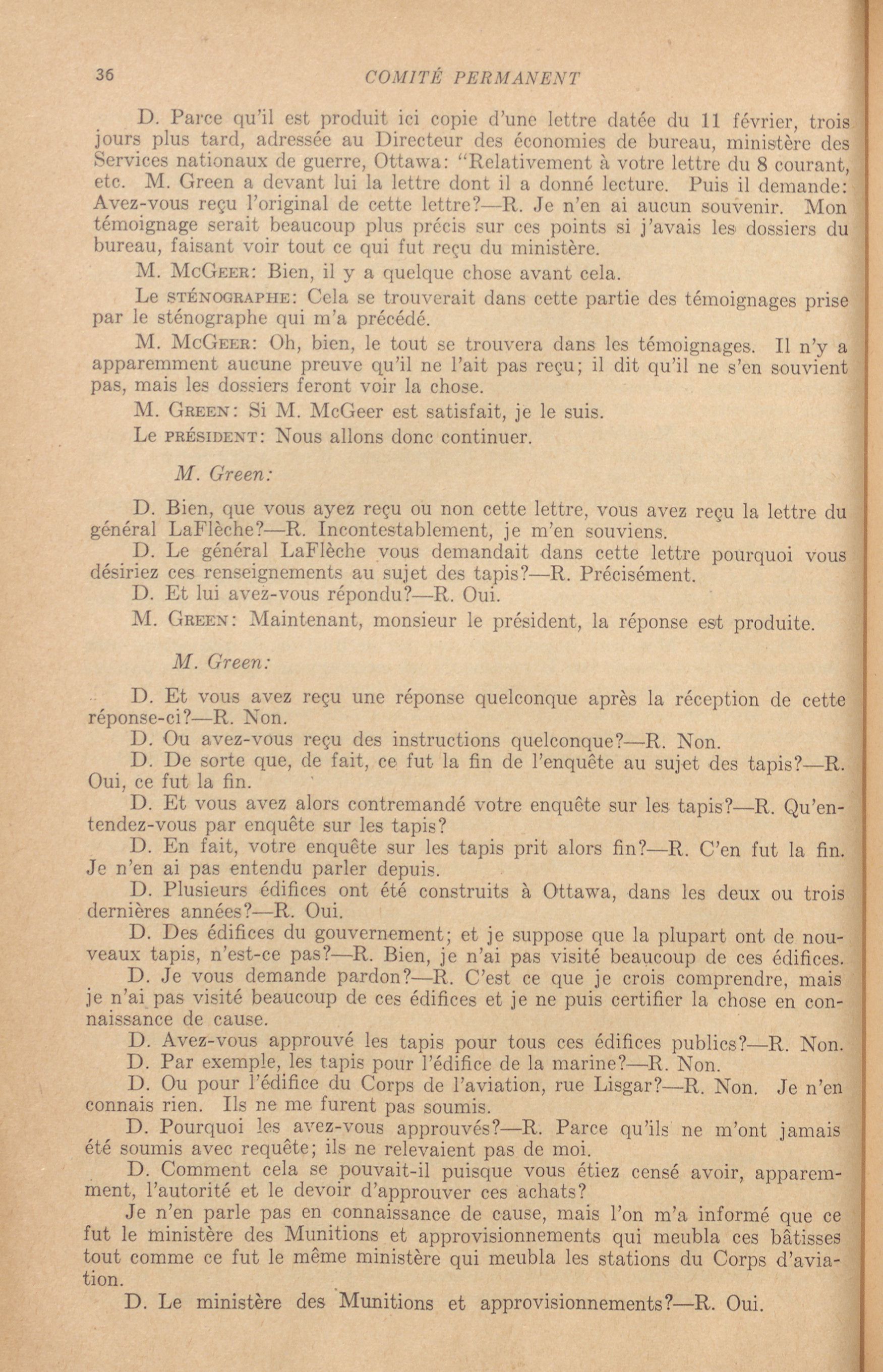 36 COMITÉ PERMANENT

D. Parce qu'il est produit ici copie d'une lettre datée du 11 février, trois jours plus tard, adressée au Directeur des économies de bureau, ministère des Services nationaux de guerre, Ottawa: "Relativement à votre lettre du 8 courant, etc. M. Green a devant lui la lettre dont il a donné lecture. Puis il demande: Avez-vous reçu l'original de cette lettre?—R. Je n'en ai aucun souvenir. Mon témoignage serait beaucoup plus précis sur ces points si j'avais les dossiers du bureau, faisant voir tout ce qui fut reçu du ministère.

M. McGeer: Bien, il y a quelque chose avant cela.

Le sténographe: Cela se trouverait dans cette partie des témoignages prise par le sténographe qui m'a précédé.

M. McGeer: Oh, bien, le tout se trouvera dans les témoignages. Il n'y a apparemment aucune preuve qu'il ne l'ait pas reçu; il dit qu'il ne s'en souvient pas, mais les dossiers feront voir la chose.

M. Green: Si M. McGeer est satisfait, je le suis.

Le président: Nous allons donc continuer.

M. Green:

D. Bien, que vous ayez reçu ou non cette lettre, vous avez reçu la lettre du général LaFlèche?—R. Incontestablement, je m'en souviens.

D. Le général LaFlèche vous demandait dans cette lettre pourquoi vous désiriez ces renseignements au sujet des tapis?—R. Précisément.

D. Et lui avez-vous répondu?—R. Oui.

M. Green: Maintenant, monsieur le président, la réponse est produite.

M. Green:

D. Et vous avez reçu une réponse quelconque après la réception de cette réponse-ci?—R. Non.

D. Ou avez-vous reçu des instructions quelconque?—R. Non.

D. De sorte que, de fait, ce fut la fin de l'enquête au sujet des tapis?—R. Oui, ce fut la fin.

D. Et vous avez alors contremandé votre enquête sur les tapis?—R. Qu'entendez-vous par enquête sur les tapis?

D. En fait, votre enquête sur les tapis prit alors fin?—R. C'en fut la fin. Je n'en ai pas entendu parler depuis.

D. Plusieurs édifices ont été construits à Ottawa, dans les deux ou trois dernières années?—R. Oui.

D. Des édifices du gouvernement; et je suppose que la plupart ont de nouveaux tapis, n'est-ce pas?—R. Bien, je n'ai pas visité beaucoup de ces édifices.

D. Je vous demande pardon?—R. C'est ce que je crois comprendre, mais je n'ai pas visité beaucoup de ces édifices et je ne puis certifier la chose en connaissance de cause.

D. Avez-vous approuvé les tapis pour tous ces édifices publics?—R. Non.

D. Par exemple, les tapis pour l'édifice de la marine?—R. Non.

D. Ou pour l'édifice du Corps de l'aviation, rue Lisgar?—R. Non. Je n'en connais rien. Ils ne me furent pas soumis.

D. Pourquoi les avez-vous approuvés?—R. Parce qu'ils ne m'ont jamais été soumis avec requête; ils ne relevaient pas de moi.

D. Comment cela se pouvait-il puisque vous étiez censé avoir, apparemment, l'autorité et le devoir d'approuver ces achats?

Je n'en parle pas en connaissance de cause, mais l'on m'a informé que ce fut le ministère des Munitions et approvisionnements qui meubla ces bâtisses tout comme ce fut le même ministère qui meubla les stations du Corps d'aviation.

D. Le ministère des Munitions et approvisionnements?—R. Oui.